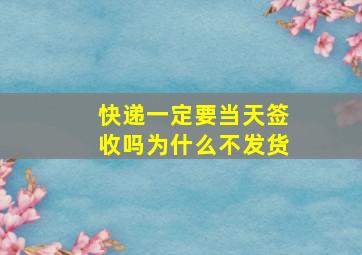 快递一定要当天签收吗为什么不发货